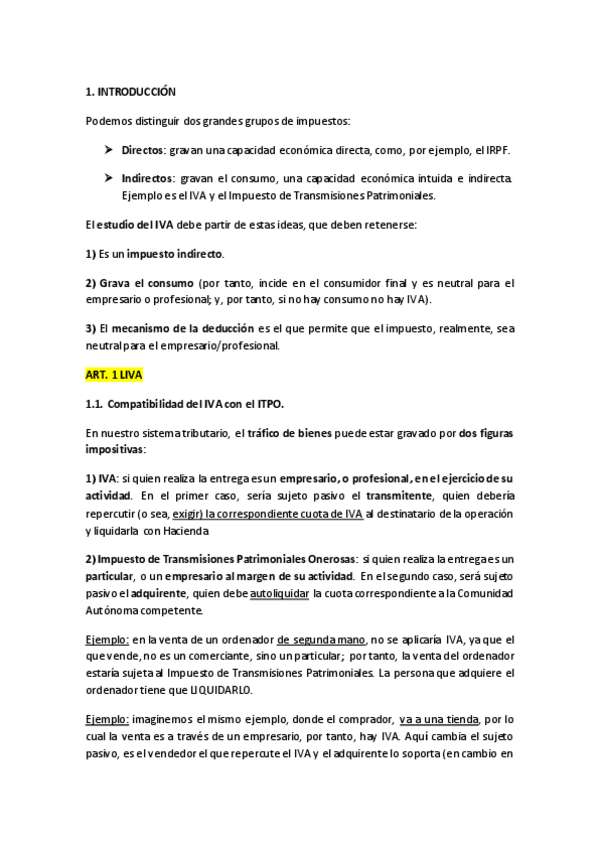 1. INTRODUCCIÓN

Podemos distinguir dos grandes grupos de impuestos:

➤ Directos: gravan una capacidad económica directa, como, por ejemplo, el IRPF.

➤ Indirectos: gravan el consumo, una capacidad económica intuida e indirecta. Ejemplo es el IVA y el Impuesto de Transmisiones Patrimoniales.

El estudio del IVA debe partir de estas ideas, que deben retenerse:

1) Es un impuesto indirecto.

2) Grava el consumo (por tanto, incide en el consumidor final y es neutral para el empresario o profesional; y, por tanto, si no hay consumo no hay IVA).

3) El mecanismo de la deducción es el que permite que el impuesto, realmente, sea neutral para el empresario/profesional.

ART. 1 LIVA

1.1. Compatibilidad del IVA con el ITPO.

En nuestro sistema tributario, el tráfico de bienes puede estar gravado por dos figuras impositivas:

1) IVA: si quien realiza la entrega es un empresario, o profesional, en el ejercicio de su actividad. En el primer caso, sería sujeto pasivo el transmitente, quien debería repercutir (o sea, exigir) la correspondiente cuota de IVA al destinatario de la operación y liquidarla con Hacienda

2) Impuesto de Transmisiones Patrimoniales Onerosas: si quien realiza la entrega es un particular, o un empresario al margen de su actividad. En el segundo caso, será sujeto pasivo el adquirente, quien debe autoliquidar la cuota correspondiente a la Comunidad Autónoma competente.

Ejemplo: en la venta de un ordenador de segunda mano, no se aplicaría IVA, ya que el que vende, no es un comerciante, sino un particular; por tanto, la venta del ordenador estaría sujeta al Impuesto de Transmisiones Patrimoniales. La persona que adquiere el ordenador tiene que LIQUIDARLO.

Ejemplo: imaginemos el mismo ejemplo, donde el comprador, va a una tienda, por lo cual la venta es a través de un empresario, por tanto, hay IVA. Aquí cambia el sujeto pasivo, es el vendedor el que repercute el IVA y el adquirente lo soporta (en cambio en